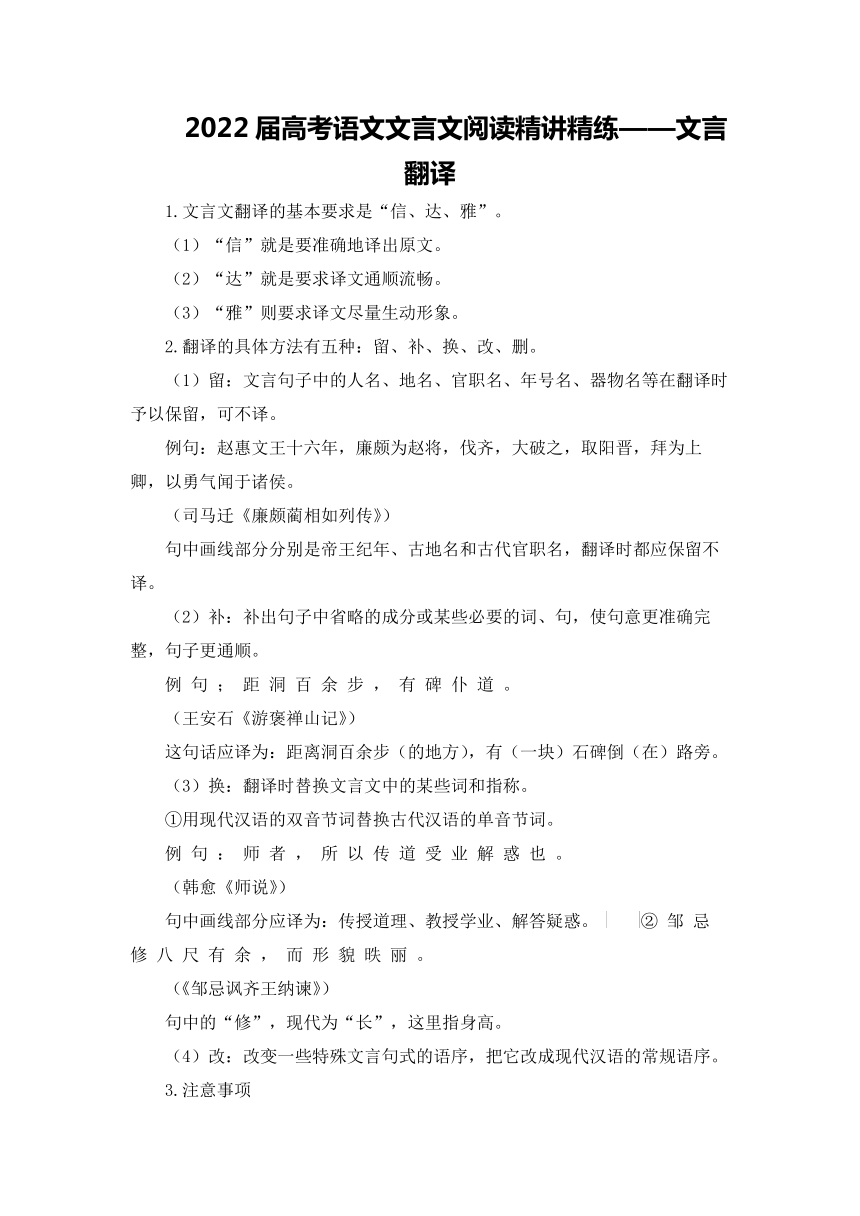 2022届高考语文文言文阅读精讲精练——文言翻译

1.文言文翻译的基本要求是“信、达、雅”。

（1）“信”就是要准确地译出原文。

（2）“达”就是要求译文通顺流畅。

（3）“雅”则要求译文尽量生动形象。

2.翻译的具体方法有五种：留、补、换、改、删。

（1）留：文言句子中的人名、地名、官职名、年号名、器物名等在翻译时予以保留，可不译。

例句：赵惠文王十六年，廉颇为赵将，伐齐，大破之，取阳晋，拜为上卿，以勇气闻于诸侯。

（司马迁《廉颇蔺相如列传》）

句中画线部分分别是帝王纪年、古地名和古代官职名，翻译时都应保留不译。

（2）补：补出句子中省略的成分或某些必要的词、句，使句意更准确完整，句子更通顺。

例句；距洞百余步，有碑仆道。

（王安石《游褒禅山记》）

这句话应译为：距离洞百余步（的地方），有（一块）石碑倒（在）路旁。

（3）换：翻译时替换文言文中的某些词和指称。

①用现代汉语的双音节词替换古代汉语的单音节词。

例句：师者，所以传道受业解惑也。

（韩愈《师说》）

句中画线部分应译为：传授道理、教授学业、解答疑惑。 ②邹忌修八尺有余，而形貌昳丽。

（《邹忌讽齐王纳谏》）

句中的“修”，现代为“长”，这里指身高。

（4）改：改变一些特殊文言句式的语序，把它改成现代汉语的常规语序。

3.注意事项